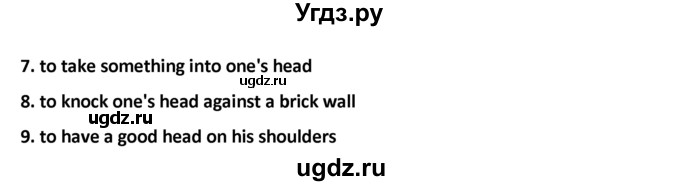 Угдз.ру

7. to take something into one's head
ugdz.ru
8. to knock one's head against a brick wall
ugdz.ru
9. to have a good head on his shoulders

ugdz.ru